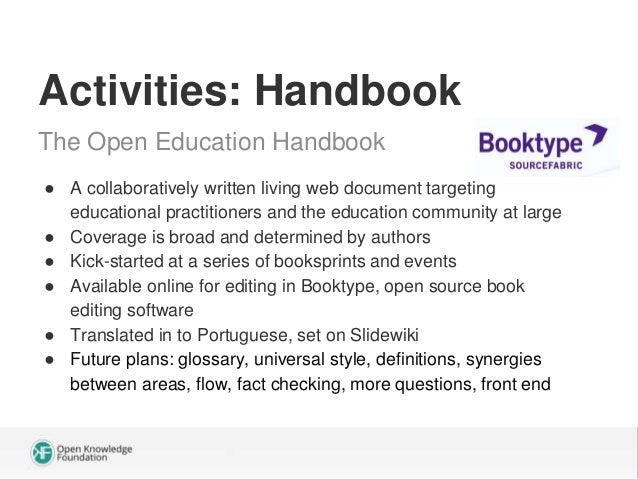 Activities: Handbook

The Open Education Handbook

Booktype
SOURCEFABRIC

● A collaboratively written living web document targeting educational practitioners and the education community at large
● Coverage is broad and determined by authors
● Kick-started at a series of booksprints and events
● Available online for editing in Booktype, open source book editing software
● Translated in to Portuguese, set on Slidewiki
● Future plans: glossary, universal style, definitions, synergies between areas, flow, fact checking, more questions, front end

Open Knowledge Foundation